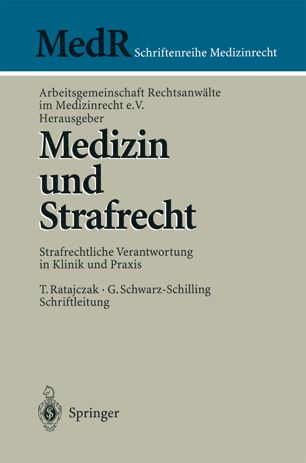 MedR Schriftenreihe Medizinrecht

Arbeitsgemeinschaft Rechtsanwälte im Medizinrecht e.V. Herausgeber

Medizin und Strafrecht

Strafrechtliche Verantwortung in Klinik und Praxis

T. Ratajczak · G. Schwarz-Schilling Schriftleitung

Springer